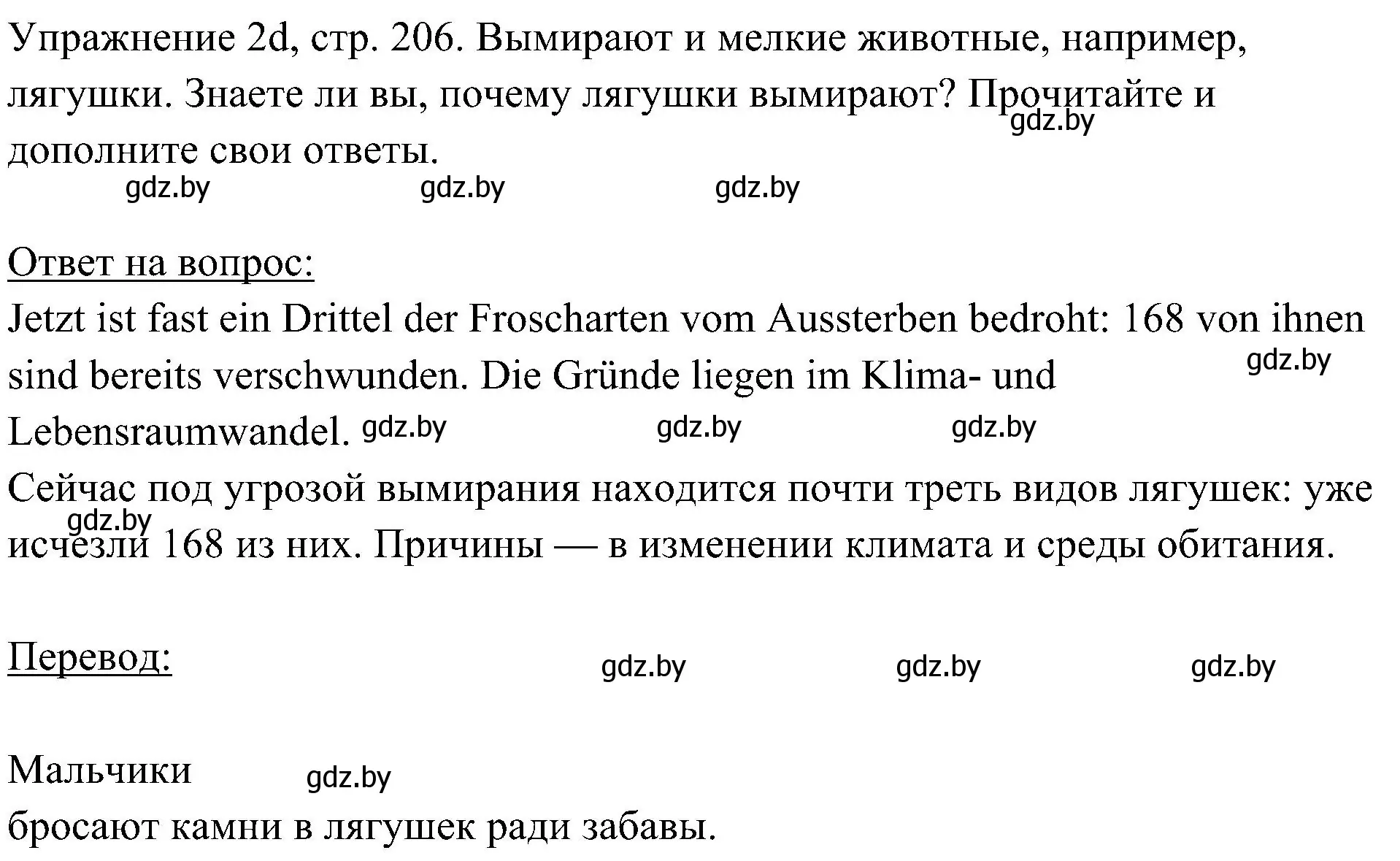 Упражнение 2d, стр. 206. Вымирают и мелкие животные, например, лягушки. Знаете ли вы, почему лягушки вымирают? Прочитайте и дополните свои ответы.
gdz.by
gdz.by gdz.by gdz.by

Ответ на вопрос:
Jetzt ist fast ein Drittel der Froscharten vom Aussterben bedroht: 168 von ihnen sind bereits verschwunden. Die Gründe liegen im Klima- und Lebensraumwandel.
gdz.by
gdz.by gdz.by gdz.by
Сейчас под угрозой вымирания находится почти треть видов лягушек: уже исчезли 168 из них. Причины — в изменении климата и среды обитания.
gdz.by

Перевод:
gdz.by gdz.by gdz.by

Мальчики
gdz.by
бросают камни в лягушек ради забавы.